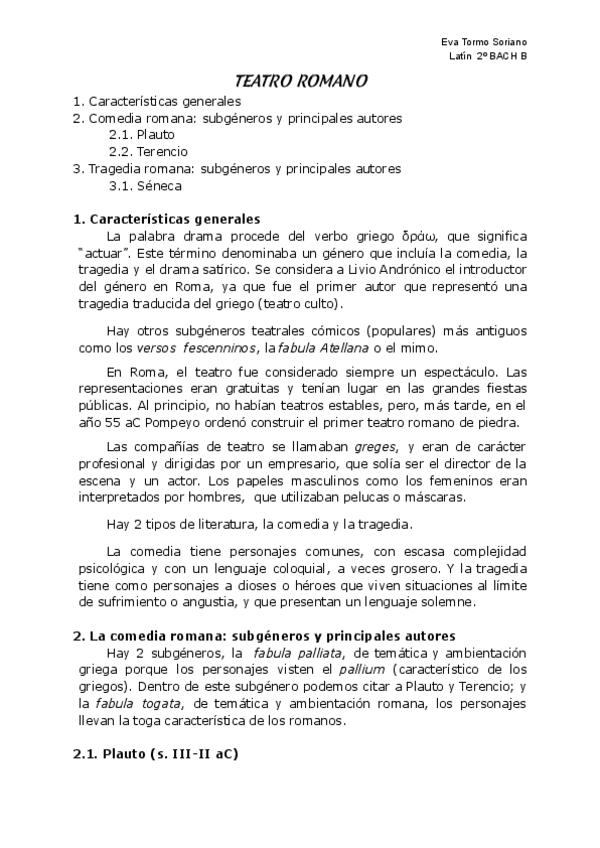 Eva Tormo Soriano
Latín 2º BACH B

TEATRO ROMANO

1. Características generales
2. Comedia romana: subgéneros y principales autores
2.1. Plauto
2.2. Terencio
3. Tragedia romana: subgéneros y principales autores
3.1. Séneca

1. Características generales

La palabra drama procede del verbo griego δράω, que significa "actuar". Este término denominaba un género que incluía la comedia, la tragedia y el drama satírico. Se considera a Livio Andrónico el introductor del género en Roma, ya que fue el primer autor que representó una tragedia traducida del griego (teatro culto).

Hay otros subgéneros teatrales cómicos (populares) más antiguos como los versos fescenninos, la fabula Atellana o el mimo.

En Roma, el teatro fue considerado siempre un espectáculo. Las representaciones eran gratuitas y tenían lugar en las grandes fiestas públicas. Al principio, no habían teatros estables, pero, más tarde, en el año 55 aC Pompeyo ordenó construir el primer teatro romano de piedra.

Las compañías de teatro se llamaban greges, y eran de carácter profesional y dirigidas por un empresario, que solía ser el director de la escena y un actor. Los papeles masculinos como los femeninos eran interpretados por hombres, que utilizaban pelucas o máscaras.

Hay 2 tipos de literatura, la comedia y la tragedia.

La comedia tiene personajes comunes, con escasa complejidad psicológica y con un lenguaje coloquial, a veces grosero. Y la tragedia tiene como personajes a dioses o héroes que viven situaciones al límite de sufrimiento o angustia, y que presentan un lenguaje solemne.

2. La comedia romana: subgéneros y principales autores

Hay 2 subgéneros, la fabula palliata, de temática y ambientación griega porque los personajes visten el pallium (característico de los griegos). Dentro de este subgénero podemos citar a Plauto y Terencio; y la fabula togata, de temática y ambientación romana, los personajes llevan la toga característica de los romanos.

2.1. Plauto (s. III-II aC)